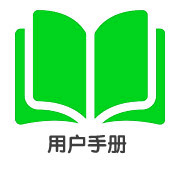 用户手册